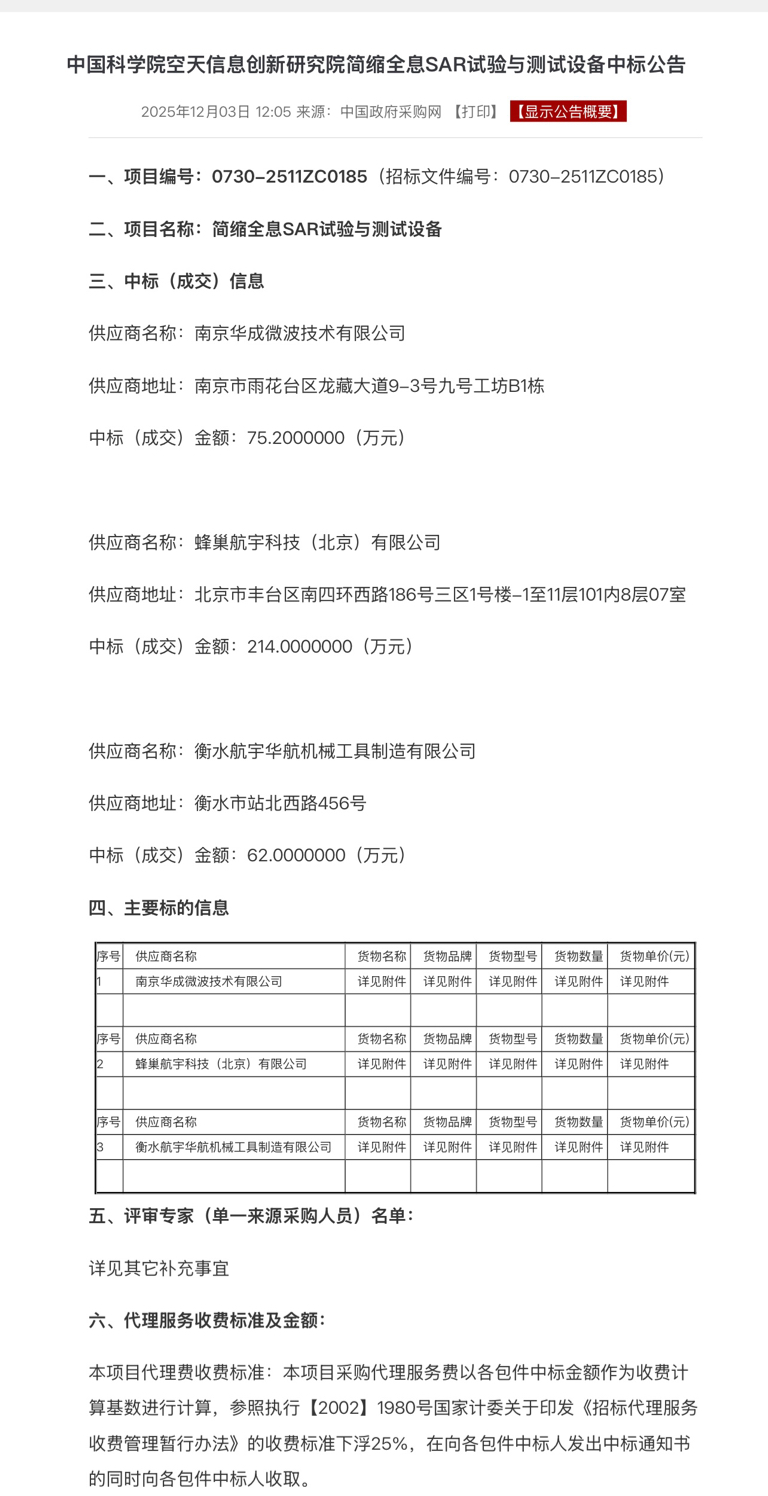 中国科学院空天信息创新研究院简缩全息SAR试验与测试设备中标公告

2025年12月03日 12:05 来源：中国政府采购网 【打印】 【显示公告概要】

一、项目编号：0730-2511ZC0185（招标文件编号：0730-2511ZC0185）

二、项目名称：简缩全息SAR试验与测试设备

三、中标（成交）信息

供应商名称：南京华成微波技术有限公司

供应商地址：南京市雨花台区龙藏大道9-3号九号工坊B1栋

中标（成交）金额：75.2000000（万元）

供应商名称：蜂巢航宇科技（北京）有限公司

供应商地址：北京市丰台区南四环西路186号三区1号楼-1至11层101内8层07室

中标（成交）金额：214.0000000（万元）

供应商名称：衡水航宇华航机械工具制造有限公司

供应商地址：衡水市站北西路456号

中标（成交）金额：62.0000000（万元）

四、主要标的信息

| 序号 | 供应商名称 | 货物名称 | 货物品牌 | 货物型号 | 货物数量 | 货物单价(元) |
|---|---|---|---|---|---|---|
| 1 | 南京华成微波技术有限公司 | 详见附件 | 详见附件 | 详见附件 | 详见附件 | 详见附件 |
| | | | | | | |
| 序号 | 供应商名称 | 货物名称 | 货物品牌 | 货物型号 | 货物数量 | 货物单价(元) |
| 2 | 蜂巢航宇科技（北京）有限公司 | 详见附件 | 详见附件 | 详见附件 | 详见附件 | 详见附件 |
| | | | | | | |
| 序号 | 供应商名称 | 货物名称 | 货物品牌 | 货物型号 | 货物数量 | 货物单价(元) |
| 3 | 衡水航宇华航机械工具制造有限公司 | 详见附件 | 详见附件 | 详见附件 | 详见附件 | 详见附件 |
| | | | | | | |

五、评审专家（单一来源采购人员）名单：

详见其它补充事宜

六、代理服务收费标准及金额：

本项目代理费收费标准：本项目采购代理服务费以各包件中标金额作为收费计算基数进行计算，参照执行【2002】1980号国家计委关于印发《招标代理服务收费管理暂行办法》的收费标准下浮25%，在向各包件中标人发出中标通知书的同时向各包件中标人收取。